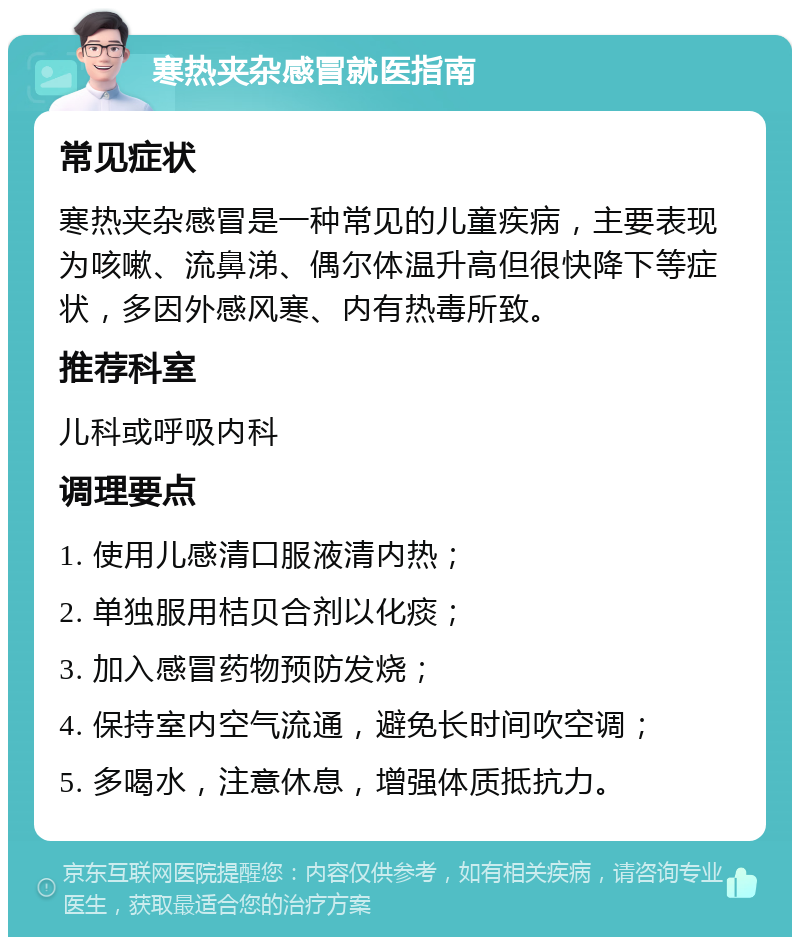 寒热夹杂感冒就医指南

常见症状

寒热夹杂感冒是一种常见的儿童疾病，主要表现为咳嗽、流鼻涕、偶尔体温升高但很快降下等症状，多因外感风寒、内有热毒所致。

推荐科室

儿科或呼吸内科

调理要点

1. 使用儿感清口服液清内热；

2. 单独服用桔贝合剂以化痰；

3. 加入感冒药物预防发烧；

4. 保持室内空气流通，避免长时间吹空调；

5. 多喝水，注意休息，增强体质抵抗力。

京东互联网医院提醒您：内容仅供参考，如有相关疾病，请咨询专业医生，获取最适合您的治疗方案